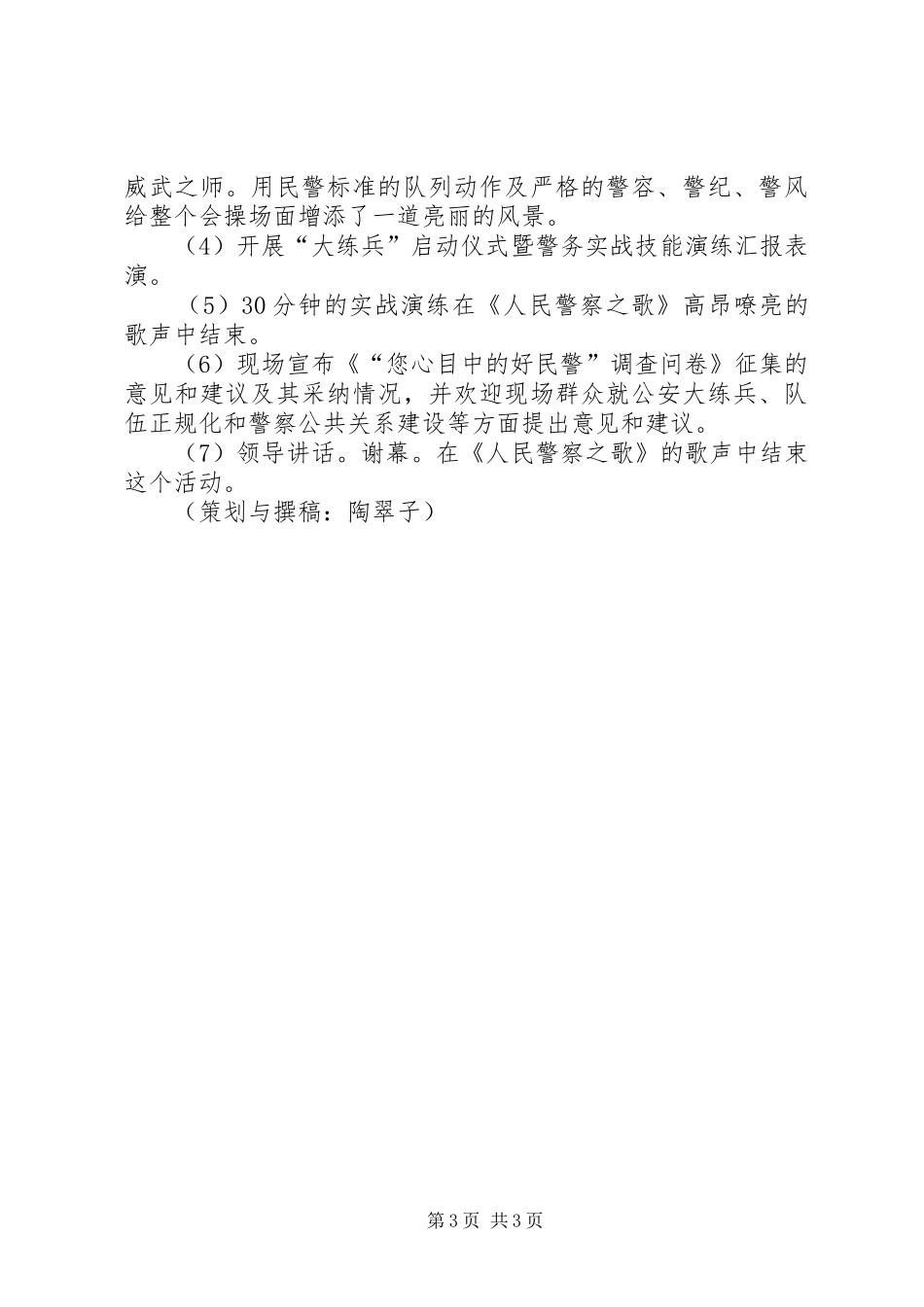 威武之师。用民警标准的队列动作及严格的警容、警纪、警风给整个会操场面增添了一道亮丽的风景。

（4）开展“大练兵”启动仪式暨警务实战技能演练汇报表演。

（5）30分钟的实战演练在《人民警察之歌》高昂嘹亮的歌声中结束。

（6）现场宣布《“您心目中的好民警”调查问卷》征集的意见和建议及其采纳情况，并欢迎现场群众就公安大练兵、队伍正规化和警察公共关系建设等方面提出意见和建议。

（7）领导讲话。谢幕。在《人民警察之歌》的歌声中结束这个活动。

（策划与撰稿：陶翠子）

第3页 共3页